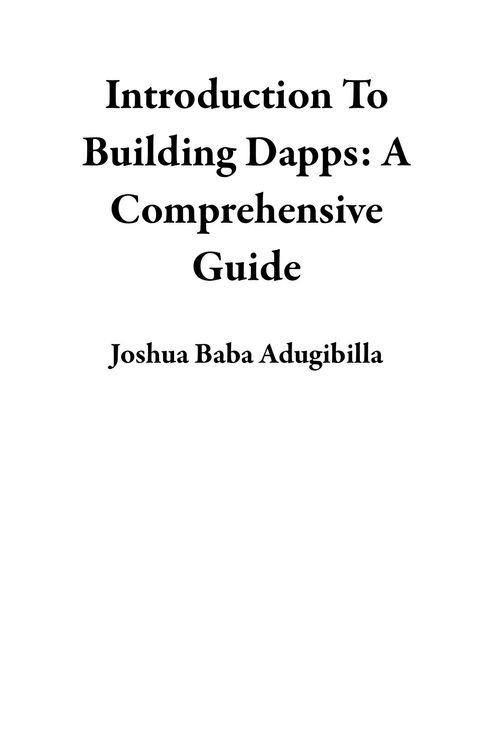 Introduction To Building Dapps: A Comprehensive Guide

Joshua Baba Adugibilla